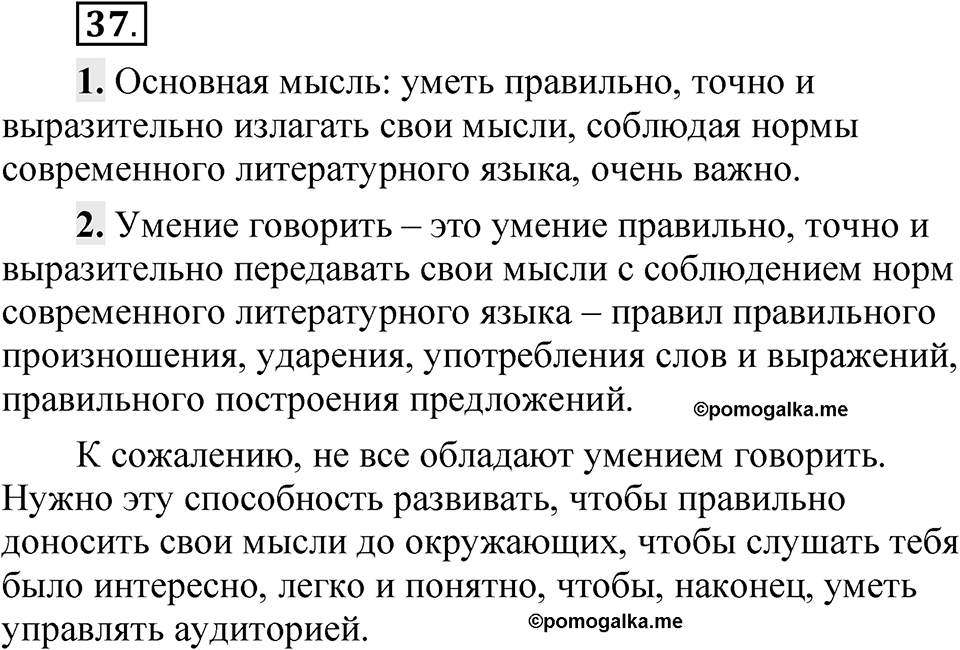 37.

1. Основная мысль: уметь правильно, точно и выразительно излагать свои мысли, соблюдая нормы современного литературного языка, очень важно.

2. Умение говорить – это умение правильно, точно и выразительно передавать свои мысли с соблюдением норм современного литературного языка – правил правильного произношения, ударения, употребления слов и выражений, правильного построения предложений.

©pomogalka.me

К сожалению, не все обладают умением говорить. Нужно эту способность развивать, чтобы правильно доносить свои мысли до окружающих, чтобы слушать тебя было интересно, легко и понятно, чтобы, наконец, уметь управлять аудиторией.

©pomogalka.me